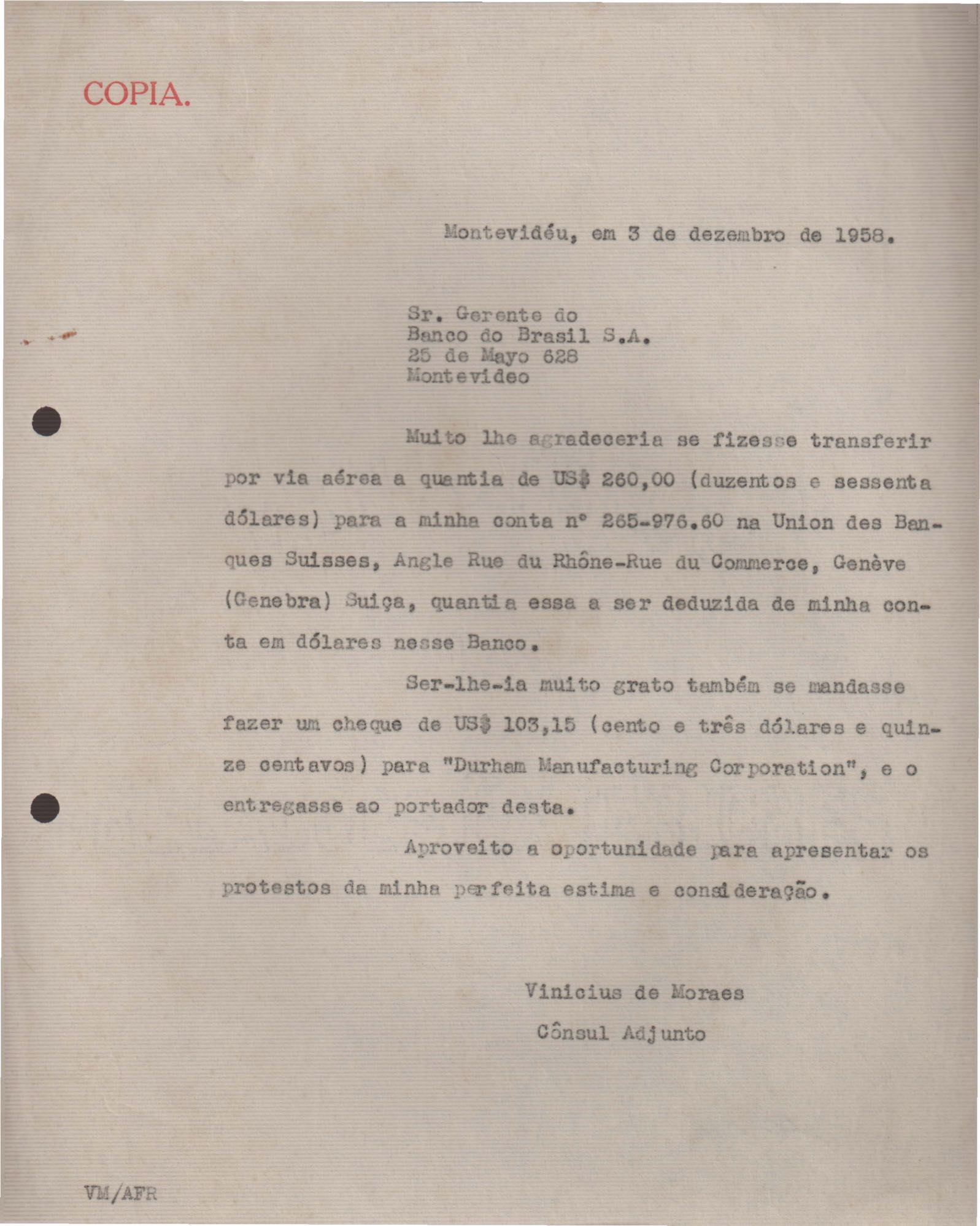 COPIA.

Montevidéu, em 3 de dezembro de 1958.

Sr. Gerente do
Banco do Brasil S.A.
25 de Mayo 628
Montevideo

Muito lhe agradeceria se fizesse transferir por via aérea a quantia de US$ 260,00 (duzentos e sessenta dólares) para a minha conta nº 265-976.60 na Union des Banques Suisses, Angle Rue du Rhône-Rue du Commerce, Genève (Genebra) Suiça, quantia essa a ser deduzida de minha conta em dólares nesse Banco.

Ser-lhe-ia muito grato também se mandasse fazer um cheque de US$ 103,15 (cento e três dólares e quinze centavos) para "Durham Manufacturing Corporation", e o entregasse ao portador desta.

Aproveito a oportunidade para apresentar os protestos da minha perfeita estima e consideração.

Vinicius de Moraes
Cônsul Adjunto

VM/AFR